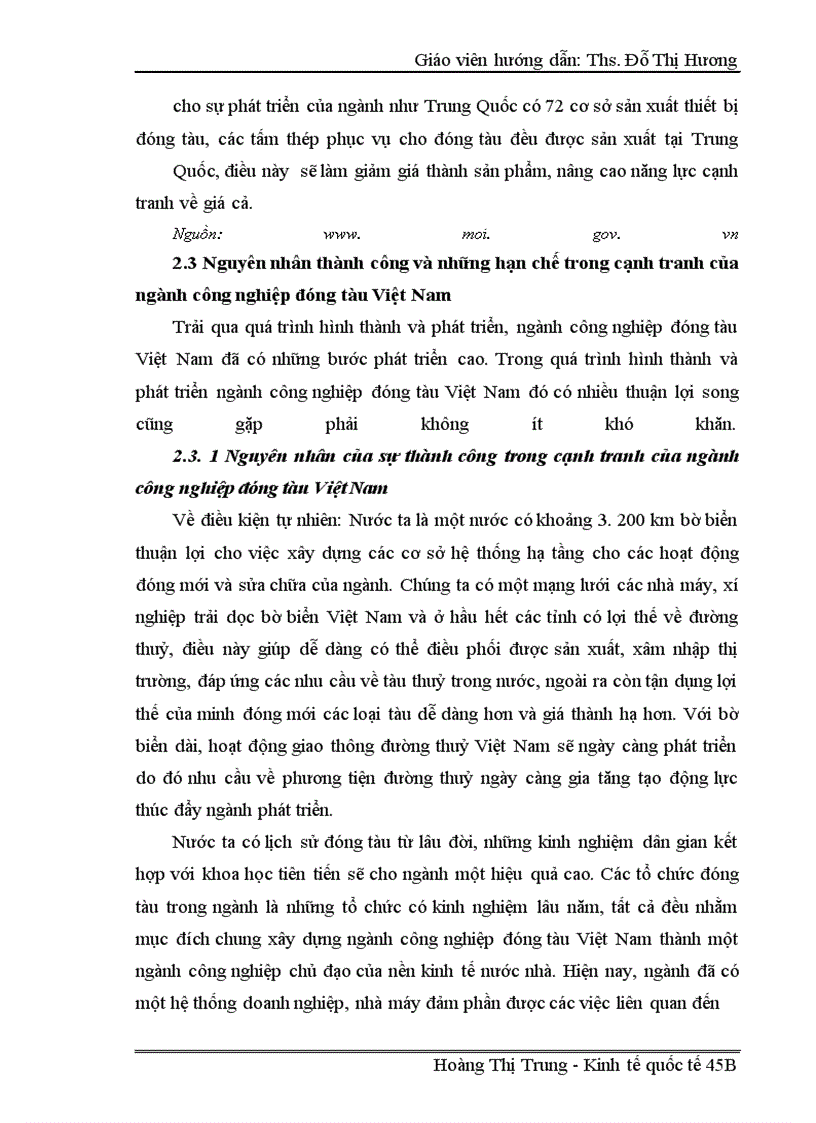 Giáo viên hướng dẫn: Ths. Đỗ Thị Hương

cho sự phát triển của ngành như Trung Quốc có 72 cơ sở sản xuất thiết bị đóng tàu, các tấm thép phục vụ cho đóng tàu đều được sản xuất tại Trung Quốc, điều này sẽ làm giảm giá thành sản phẩm, nâng cao năng lực cạnh tranh về giá cả.

Nguồn: www. moi. gov. vn

2.3 Nguyên nhân thành công và những hạn chế trong cạnh tranh của ngành công nghiệp đóng tàu Việt Nam

Trải qua quá trình hình thành và phát triển, ngành công nghiệp đóng tàu Việt Nam đã có những bước phát triển cao. Trong quá trình hình thành và phát triển ngành công nghiệp đóng tàu Việt Nam đó có nhiều thuận lợi song cũng gặp phải không ít khó khăn.

2.3. 1 Nguyên nhân của sự thành công trong cạnh tranh của ngành công nghiệp đóng tàu Việt Nam

Về điều kiện tự nhiên: Nước ta là một nước có khoảng 3. 200 km bờ biển thuận lợi cho việc xây dựng các cơ sở hệ thống hạ tầng cho các hoạt động đóng mới và sửa chữa của ngành. Chúng ta có một mạng lưới các nhà máy, xí nghiệp trải dọc bờ biển Việt Nam và ở hầu hết các tỉnh có lợi thế về đường thuỷ, điều này giúp dễ dàng có thể điều phối được sản xuất, xâm nhập thị trường, đáp ứng các nhu cầu về tàu thuỷ trong nước, ngoài ra còn tận dụng lợi thế của mình đóng mới các loại tàu dễ dàng hơn và giá thành hạ hơn. Với bờ biển dài, hoạt động giao thông đường thuỷ Việt Nam sẽ ngày càng phát triển do đó nhu cầu về phương tiện đường thuỷ ngày càng gia tăng tạo động lực thúc đẩy ngành phát triển.

Nước ta có lịch sử đóng tàu từ lâu đời, những kinh nghiệm dân gian kết hợp với khoa học tiên tiến sẽ cho ngành một hiệu quả cao. Các tổ chức đóng tàu trong ngành là những tổ chức có kinh nghiệm lâu năm, tất cả đều nhằm mục đích chung xây dựng ngành công nghiệp đóng tàu Việt Nam thành một ngành công nghiệp chủ đạo của nền kinh tế nước nhà. Hiện nay, ngành đã có một hệ thống doanh nghiệp, nhà máy đảm phần được các việc liên quan đến

Hoàng Thị Trung - Kinh tế quốc tế 45B